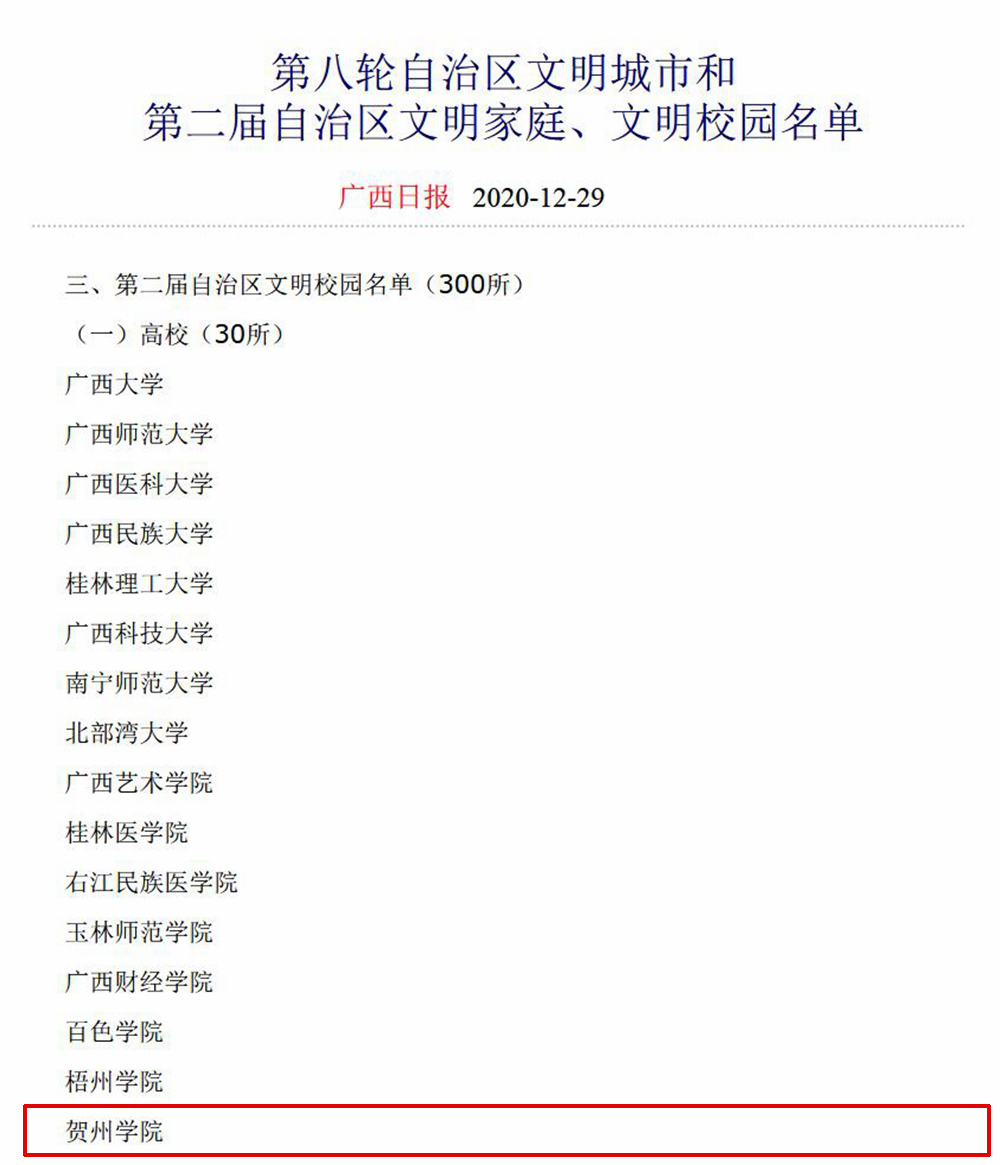 第八轮自治区文明城市和
第二届自治区文明家庭、文明校园名单

广西日报 2020-12-29

三、第二届自治区文明校园名单（300所）

（一）高校（30所）

广西大学

广西师范大学

广西医科大学

广西民族大学

桂林理工大学

广西科技大学

南宁师范大学

北部湾大学

广西艺术学院

桂林医学院

右江民族医学院

玉林师范学院

广西财经学院

百色学院

梧州学院

贺州学院